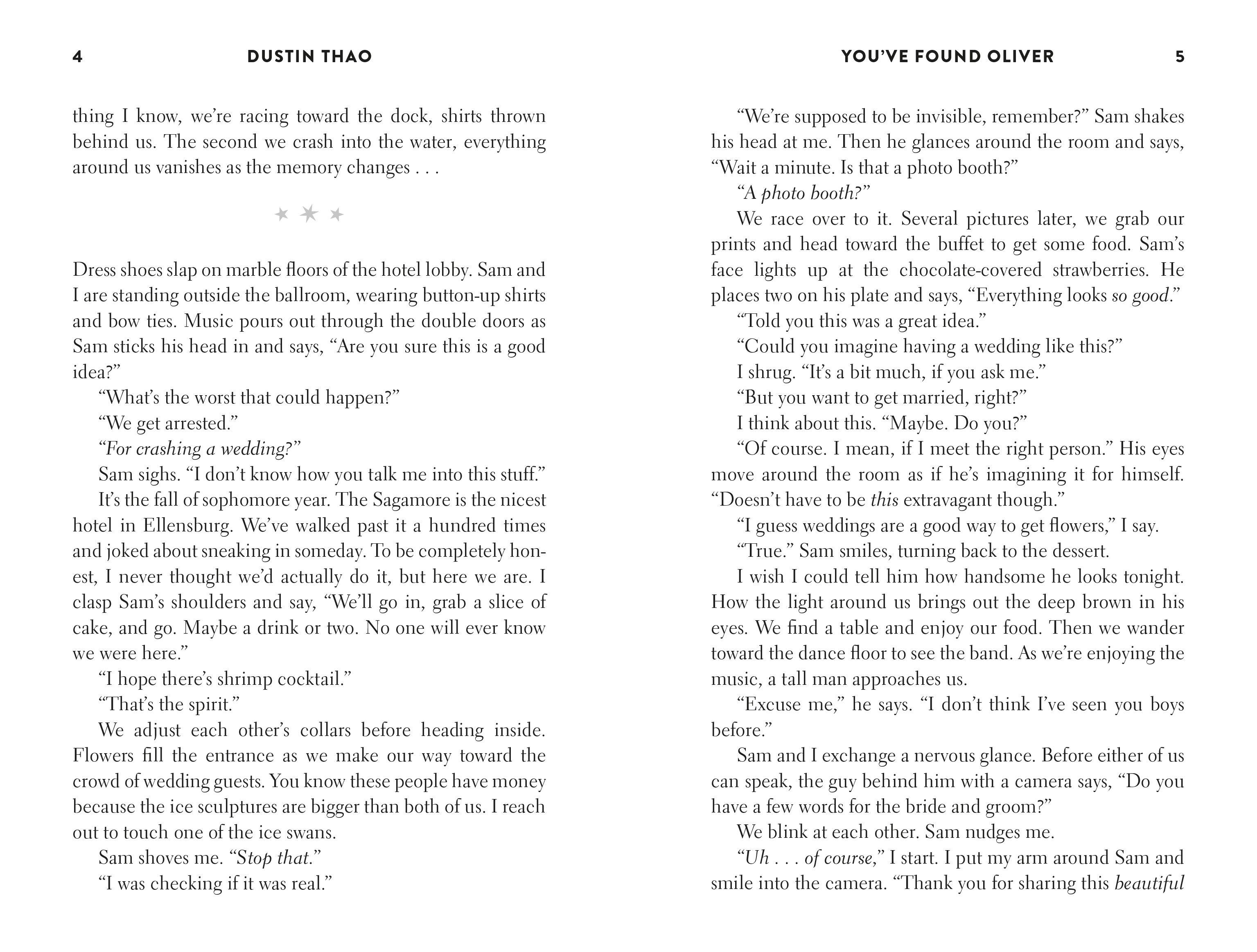 4 DUSTIN THAO

thing I know, we're racing toward the dock, shirts thrown behind us. The second we crash into the water, everything around us vanishes as the memory changes . . .

Dress shoes slap on marble floors of the hotel lobby. Sam and I are standing outside the ballroom, wearing button-up shirts and bow ties. Music pours out through the double doors as Sam sticks his head in and says, "Are you sure this is a good idea?"

"What's the worst that could happen?"

"We get arrested."

"For crashing a wedding?"

Sam sighs. "I don't know how you talk me into this stuff."

It's the fall of sophomore year. The Sagamore is the nicest hotel in Ellensburg. We've walked past it a hundred times and joked about sneaking in someday. To be completely honest, I never thought we'd actually do it, but here we are. I clasp Sam's shoulders and say, "We'll go in, grab a slice of cake, and go. Maybe a drink or two. No one will ever know we were here."

"I hope there's shrimp cocktail."

"That's the spirit."

We adjust each other's collars before heading inside. Flowers fill the entrance as we make our way toward the crowd of wedding guests. You know these people have money because the ice sculptures are bigger than both of us. I reach out to touch one of the ice swans.

Sam shoves me. "Stop that."

"I was checking if it was real."

YOU'VE FOUND OLIVER 5

"We're supposed to be invisible, remember?" Sam shakes his head at me. Then he glances around the room and says, "Wait a minute. Is that a photo booth?"

"A photo booth?"

We race over to it. Several pictures later, we grab our prints and head toward the buffet to get some food. Sam's face lights up at the chocolate-covered strawberries. He places two on his plate and says, "Everything looks so good."

"Told you this was a great idea."

"Could you imagine having a wedding like this?"

I shrug. "It's a bit much, if you ask me."

"But you want to get married, right?"

I think about this. "Maybe. Do you?"

"Of course. I mean, if I meet the right person." His eyes move around the room as if he's imagining it for himself. "Doesn't have to be this extravagant though."

"I guess weddings are a good way to get flowers," I say.

"True." Sam smiles, turning back to the dessert.

I wish I could tell him how handsome he looks tonight. How the light around us brings out the deep brown in his eyes. We find a table and enjoy our food. Then we wander toward the dance floor to see the band. As we're enjoying the music, a tall man approaches us.

"Excuse me," he says. "I don't think I've seen you boys before."

Sam and I exchange a nervous glance. Before either of us can speak, the guy behind him with a camera says, "Do you have a few words for the bride and groom?"

We blink at each other. Sam nudges me.

"Uh . . . of course," I start. I put my arm around Sam and smile into the camera. "Thank you for sharing this beautiful